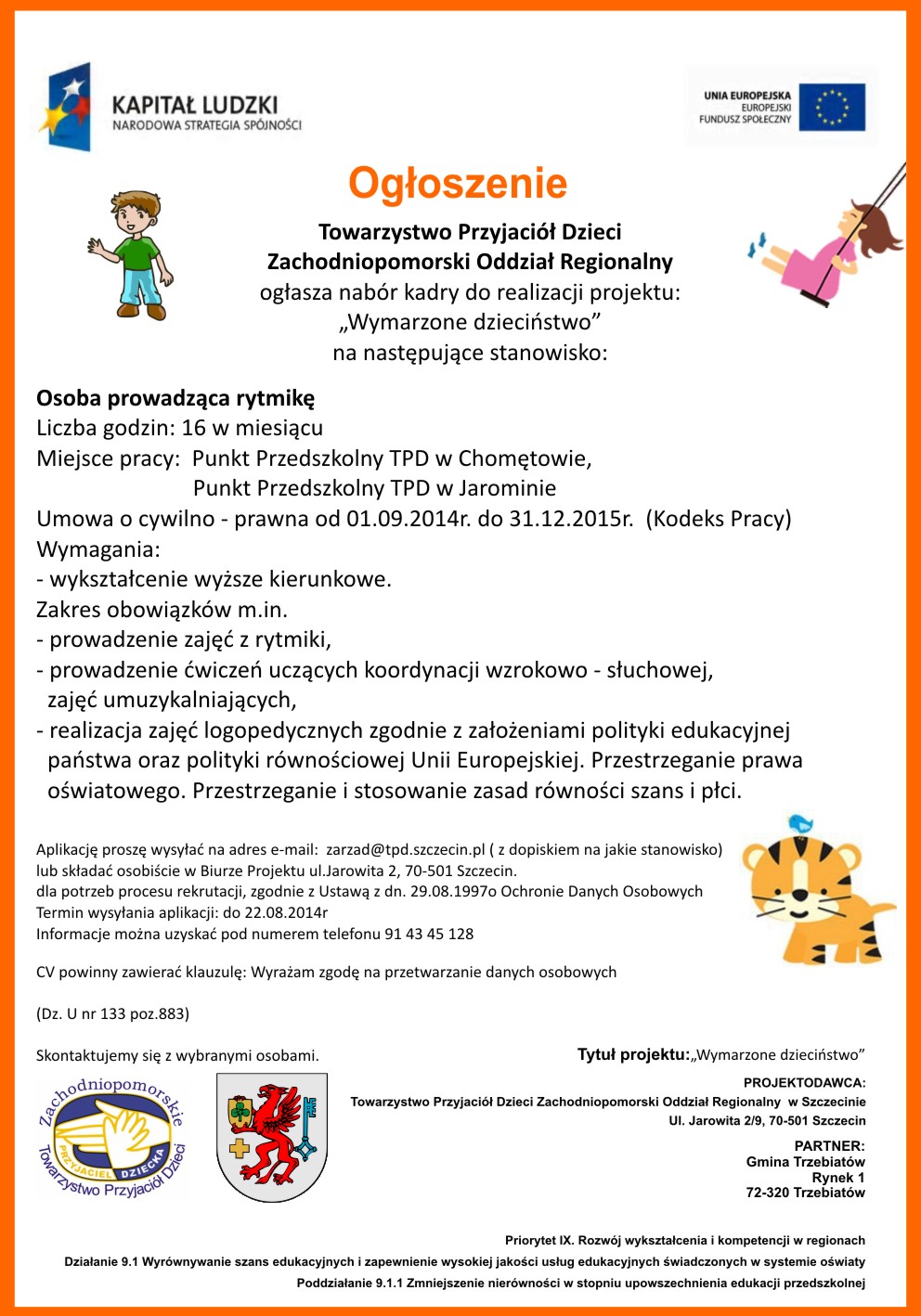 KAPITAŁ LUDZKI
NARODOWA STRATEGIA SPÓJNOŚCI

UNIA EUROPEJSKA
EUROPEJSKI
FUNDUSZ SPOŁECZNY

Ogłoszenie

Towarzystwo Przyjaciół Dzieci
Zachodniopomorski Oddział Regionalny
ogłasza nabór kadry do realizacji projektu:
„Wymarzone dzieciństwo”
na następujące stanowisko:

Osoba prowadząca rytmikę
Liczba godzin: 16 w miesiącu
Miejsce pracy: Punkt Przedszkolny TPD w Chomętowie,
Punkt Przedszkolny TPD w Jarominie
Umowa o cywilno - prawna od 01.09.2014r. do 31.12.2015r. (Kodeks Pracy)
Wymagania:
- wykształcenie wyższe kierunkowe.
Zakres obowiązków m.in.
- prowadzenie zajęć z rytmiki,
- prowadzenie ćwiczeń uczących koordynacji wzrokowo - słuchowej, zajęć umuzykalniających,
- realizacja zajęć logopedycznych zgodnie z założeniami polityki edukacyjnej państwa oraz polityki równościowej Unii Europejskiej. Przestrzeganie prawa oświatowego. Przestrzeganie i stosowanie zasad równości szans i płci.

Aplikację proszę wysyłać na adres e-mail: zarzad@tpd.szczecin.pl ( z dopiskiem na jakie stanowisko)
lub składać osobiście w Biurze Projektu ul.Jarowita 2, 70-501 Szczecin.
dla potrzeb procesu rekrutacji, zgodnie z Ustawą z dn. 29.08.1997o Ochronie Danych Osobowych
Termin wysyłania aplikacji: do 22.08.2014r
Informacje można uzyskać pod numerem telefonu 91 43 45 128

CV powinny zawierać klauzulę: Wyrażam zgodę na przetwarzanie danych osobowych

(Dz. U nr 133 poz.883)

Skontaktujemy się z wybranymi osobami.

Tytuł projektu:„Wymarzone dzieciństwo”

Zachodniopomorskie
PRZYJACIEL DZIECKA
Towarzystwo Przyjaciół Dzieci

PROJEKTODAWCA:
Towarzystwo Przyjaciół Dzieci Zachodniopomorski Oddział Regionalny w Szczecinie
Ul. Jarowita 2/9, 70-501 Szczecin

PARTNER:
Gmina Trzebiatów
Rynek 1
72-320 Trzebiatów

Priorytet IX. Rozwój wykształcenia i kompetencji w regionach
Działanie 9.1 Wyrównywanie szans edukacyjnych i zapewnienie wysokiej jakości usług edukacyjnych świadczonych w systemie oświaty
Poddziałanie 9.1.1 Zmniejszenie nierówności w stopniu upowszechnienia edukacji przedszkolnej